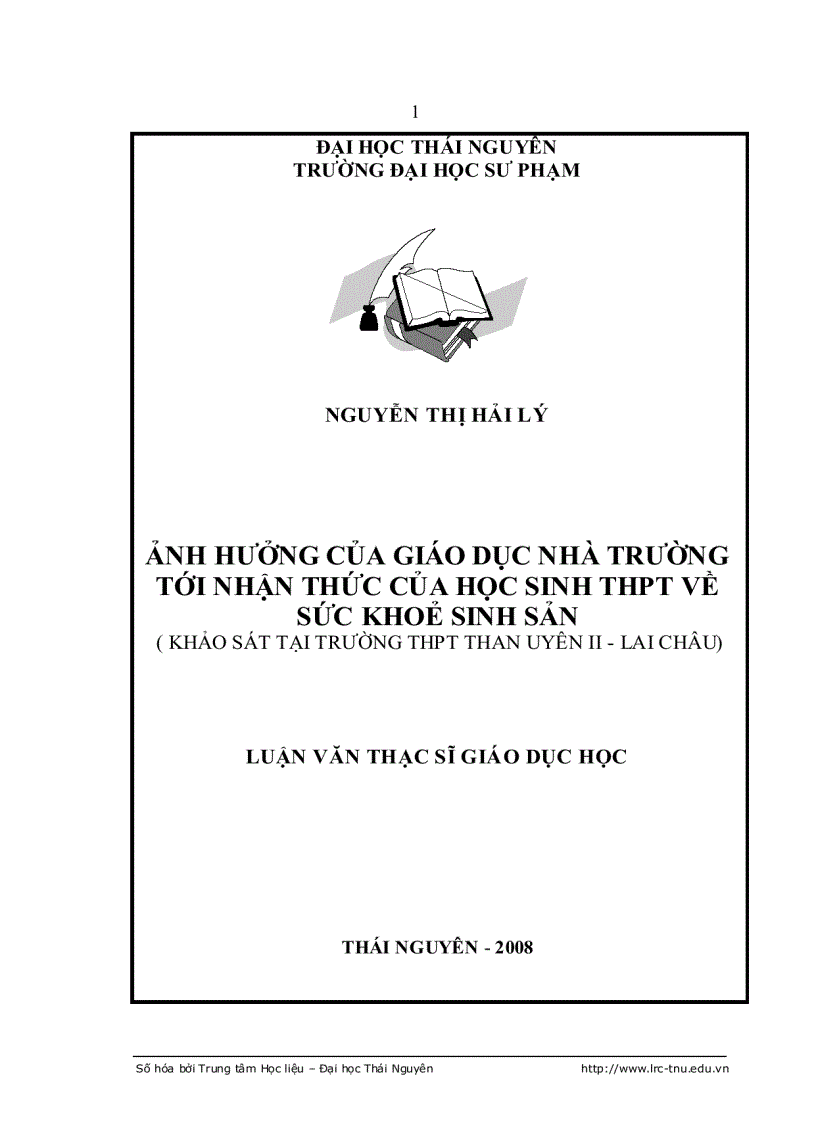 1

ĐẠI HỌC THÁI NGUYÊN
TRƯỜNG ĐẠI HỌC SƯ PHẠM

NGUYỄN THỊ HẢI LÝ

ẢNH HƯỞNG CỦA GIÁO DỤC NHÀ TRƯỜNG TỚI NHẬN THỨC CỦA HỌC SINH THPT VỀ SỨC KHOẺ SINH SẢN
( KHẢO SÁT TẠI TRƯỜNG THPT THAN UYÊN II - LAI CHÂU)

LUẬN VĂN THẠC SĨ GIÁO DỤC HỌC

THÁI NGUYÊN - 2008

Số hóa bởi Trung tâm Học liệu – Đại học Thái Nguyên http://www.lrc-tnu.edu.vn